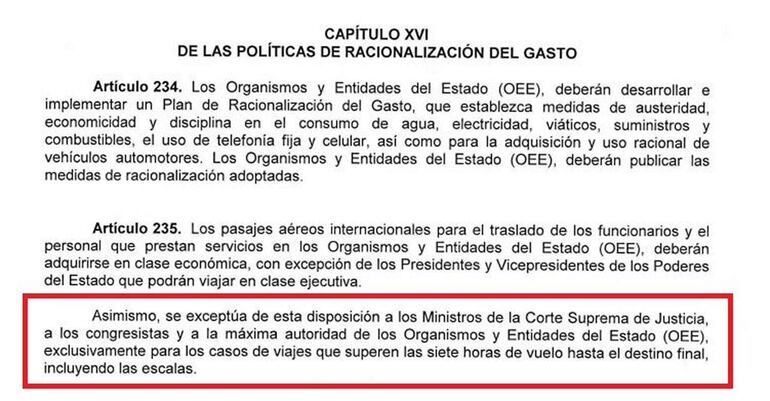 CAPÍTULO XVI
DE LAS POLÍTICAS DE RACIONALIZACIÓN DEL GASTO

Artículo 234. Los Organismos y Entidades del Estado (OEE), deberán desarrollar e implementar un Plan de Racionalización del Gasto, que establezca medidas de austeridad, economicidad y disciplina en el consumo de agua, electricidad, viáticos, suministros y combustibles, el uso de telefonía fija y celular, así como para la adquisición y uso racional de vehículos automotores. Los Organismos y Entidades del Estado (OEE), deberán publicar las medidas de racionalización adoptadas.

Artículo 235. Los pasajes aéreos internacionales para el traslado de los funcionarios y el personal que prestan servicios en los Organismos y Entidades del Estado (OEE), deberán adquirirse en clase económica, con excepción de los Presidentes y Vicepresidentes de los Poderes del Estado que podrán viajar en clase ejecutiva.

Asimismo, se exceptúa de esta disposición a los Ministros de la Corte Suprema de Justicia, a los congresistas y a la máxima autoridad de los Organismos y Entidades del Estado (OEE), exclusivamente para los casos de viajes que superen las siete horas de vuelo hasta el destino final, incluyendo las escalas.